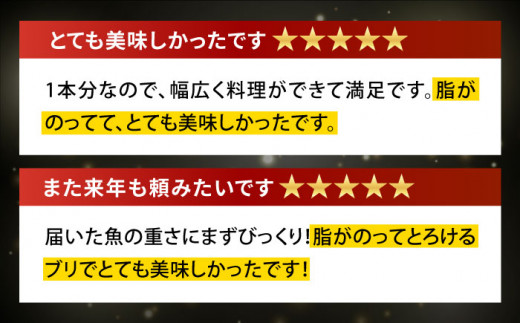 とても美味しかったです ★★★★★

1本分なので、幅広く料理ができて満足です。脂がのってて、とても美味しかったです。

また来年も頼みたいです ★★★★★

届いた魚の重さにまずびっくり!脂がのってとろけるブリでとても美味しかったです!